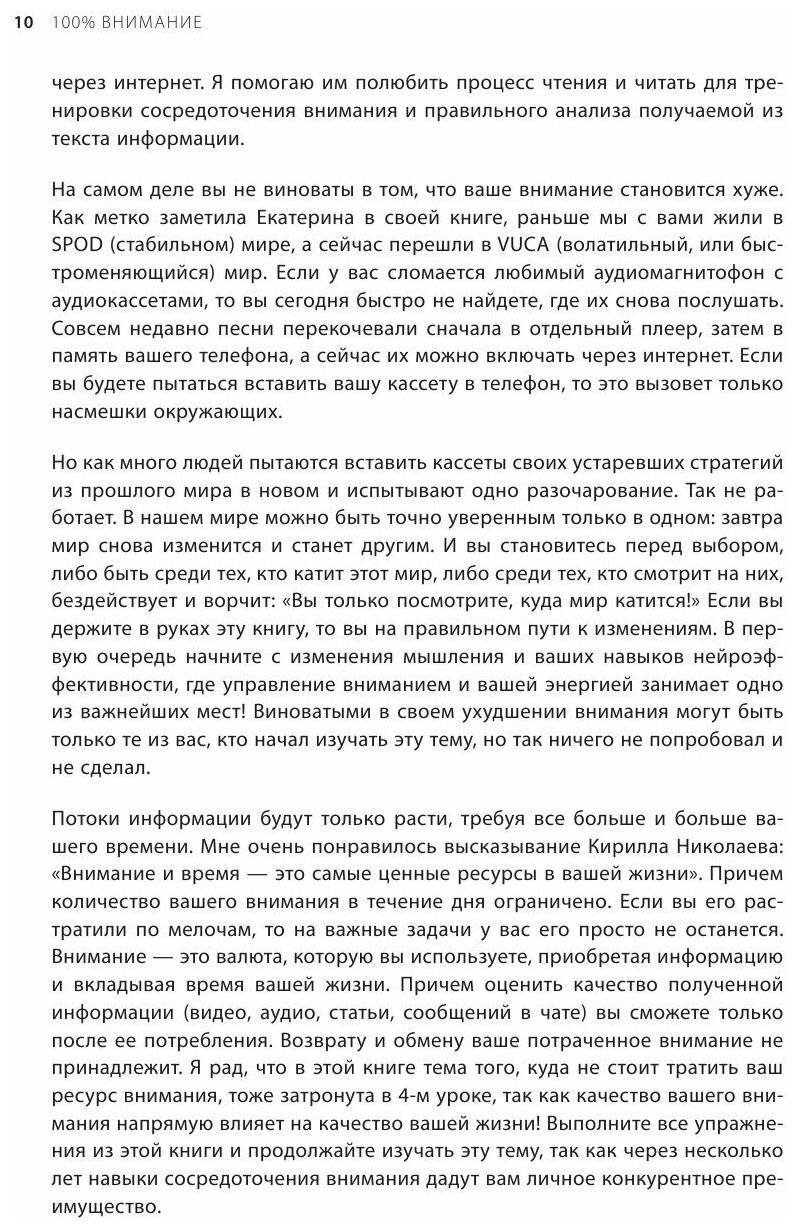 10 100% ВНИМАНИЕ

через интернет. Я помогаю им полюбить процесс чтения и читать для тренировки сосредоточения внимания и правильного анализа получаемой из текста информации.

На самом деле вы не виноваты в том, что ваше внимание становится хуже. Как метко заметила Екатерина в своей книге, раньше мы с вами жили в SPOD (стабильном) мире, а сейчас перешли в VUCA (волатильный, или быстроменяющийся) мир. Если у вас сломается любимый аудиомагнитофон с аудиокассетами, то вы сегодня быстро не найдете, где их снова послушать. Совсем недавно песни перекочевали сначала в отдельный плеер, затем в память вашего телефона, а сейчас их можно включать через интернет. Если вы будете пытаться вставить вашу кассету в телефон, то это вызовет только насмешки окружающих.

Но как много людей пытаются вставить кассеты своих устаревших стратегий из прошлого мира в новом и испытывают одно разочарование. Так не работает. В нашем мире можно быть точно уверенным только в одном: завтра мир снова изменится и станет другим. И вы становитесь перед выбором, либо быть среди тех, кто катит этот мир, либо среди тех, кто смотрит на них, бездействует и ворчит: «Вы только посмотрите, куда мир катится!» Если вы держите в руках эту книгу, то вы на правильном пути к изменениям. В первую очередь начните с изменения мышления и ваших навыков нейроэффективности, где управление вниманием и вашей энергией занимает одно из важнейших мест! Виноватыми в своем ухудшении внимания могут быть только те из вас, кто начал изучать эту тему, но так ничего не попробовал и не сделал.

Потоки информации будут только расти, требуя все больше и больше вашего времени. Мне очень понравилось высказывание Кирилла Николаева: «Внимание и время — это самые ценные ресурсы в вашей жизни». Причем количество вашего внимания в течение дня ограничено. Если вы его растратили по мелочам, то на важные задачи у вас его просто не останется. Внимание — это валюта, которую вы используете, приобретая информацию и вкладывая время вашей жизни. Причем оценить качество полученной информации (видео, аудио, статьи, сообщений в чате) вы сможете только после ее потребления. Возврату и обмену ваше потраченное внимание не принадлежит. Я рад, что в этой книге тема того, куда не стоит тратить ваш ресурс внимания, тоже затронута в 4-м уроке, так как качество вашего внимания напрямую влияет на качество вашей жизни! Выполните все упражнения из этой книги и продолжайте изучать эту тему, так как через несколько лет навыки сосредоточения внимания дадут вам личное конкурентное преимущество.